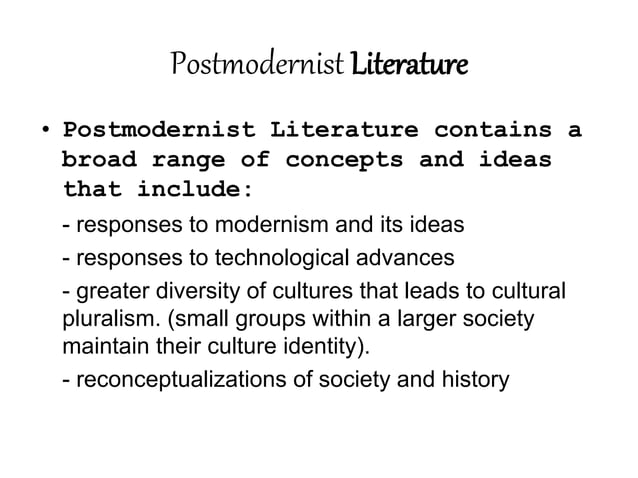 Postmodernist Literature

• Postmodernist Literature contains a broad range of concepts and ideas that include:

- responses to modernism and its ideas

- responses to technological advances

- greater diversity of cultures that leads to cultural pluralism. (small groups within a larger society maintain their culture identity).

- reconceptualizations of society and history